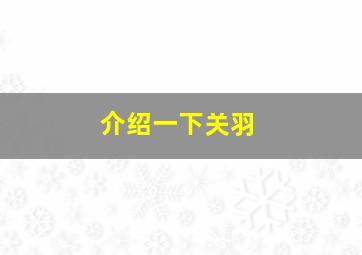 介绍一下关羽